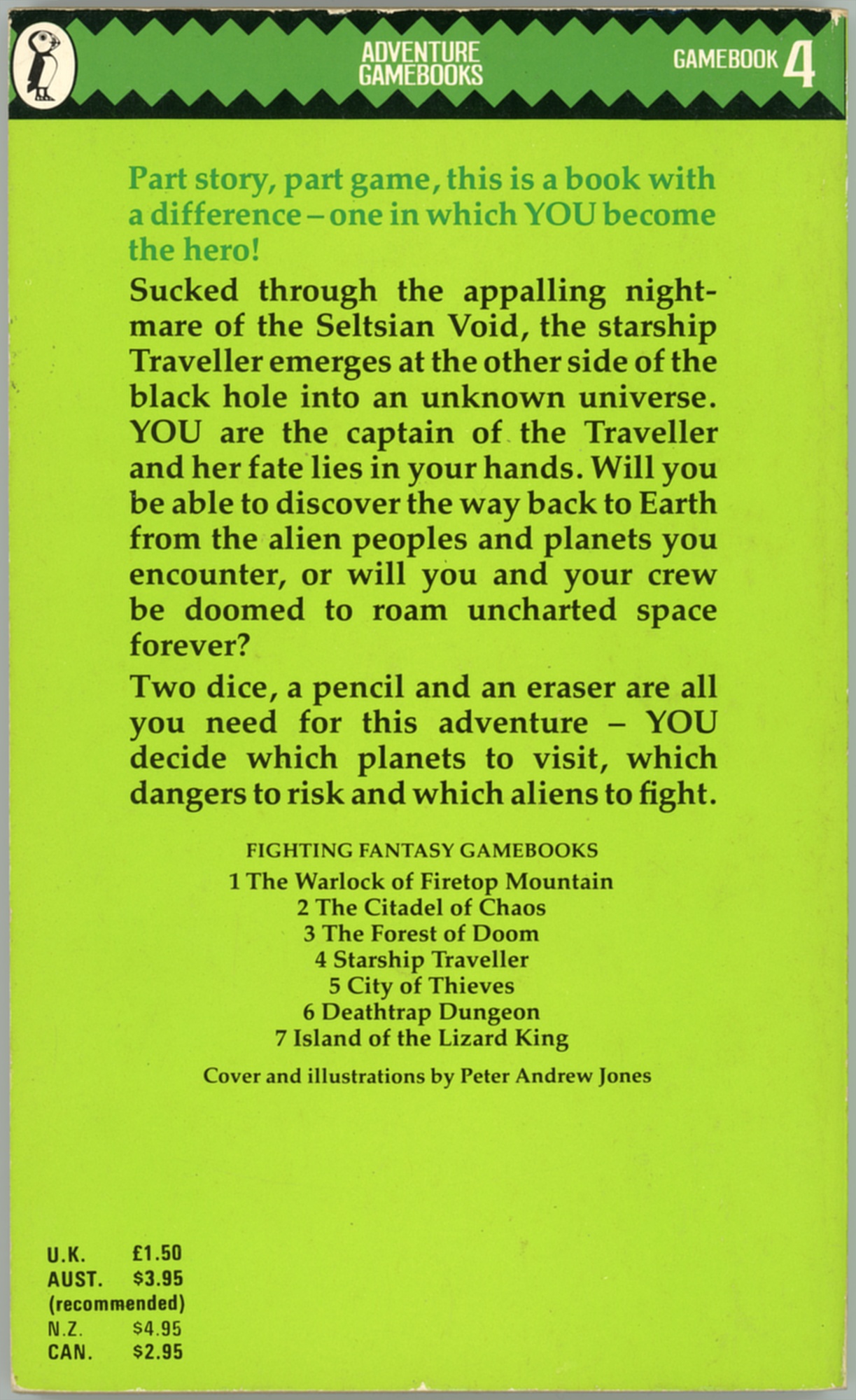 ADVENTURE GAMEBOOKS

GAMEBOOK 4

Part story, part game, this is a book with a difference – one in which YOU become the hero!

Sucked through the appalling nightmare of the Seltsian Void, the starship Traveller emerges at the other side of the black hole into an unknown universe. YOU are the captain of the Traveller and her fate lies in your hands. Will you be able to discover the way back to Earth from the alien peoples and planets you encounter, or will you and your crew be doomed to roam uncharted space forever?

Two dice, a pencil and an eraser are all you need for this adventure – YOU decide which planets to visit, which dangers to risk and which aliens to fight.

FIGHTING FANTASY GAMEBOOKS
1 The Warlock of Firetop Mountain
2 The Citadel of Chaos
3 The Forest of Doom
4 Starship Traveller
5 City of Thieves
6 Deathtrap Dungeon
7 Island of the Lizard King

Cover and illustrations by Peter Andrew Jones

U.K. £1.50
AUST. $3.95
(recommended)
N.Z. $4.95
CAN. $2.95